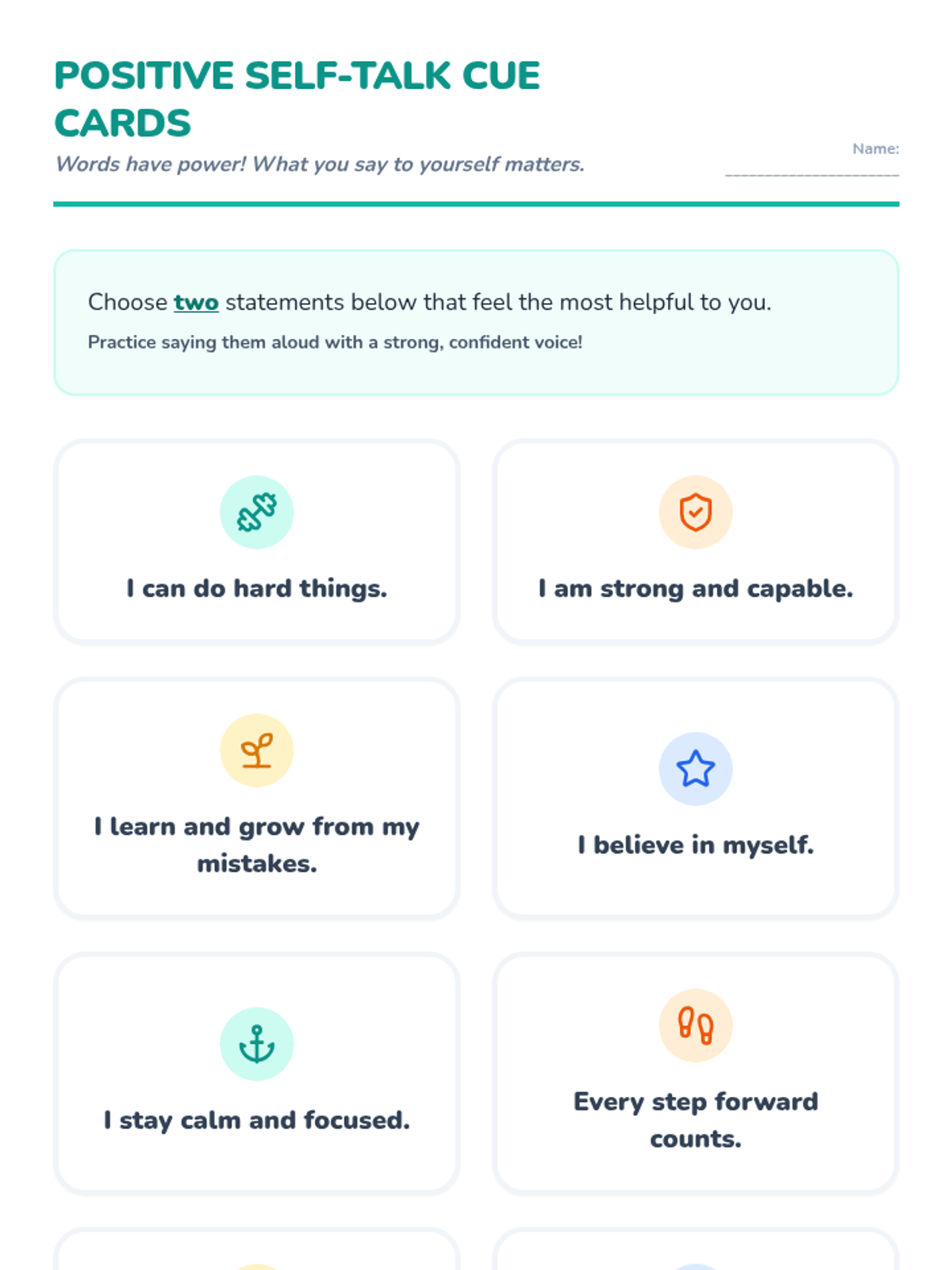 POSITIVE SELF-TALK CUE CARDS

Words have power! What you say to yourself matters.

Name: ____

Choose two statements below that feel the most helpful to you.

Practice saying them aloud with a strong, confident voice!

I can do hard things.

I am strong and capable.

I learn and grow from my mistakes.

I believe in myself.

I stay calm and focused.

Every step forward counts.